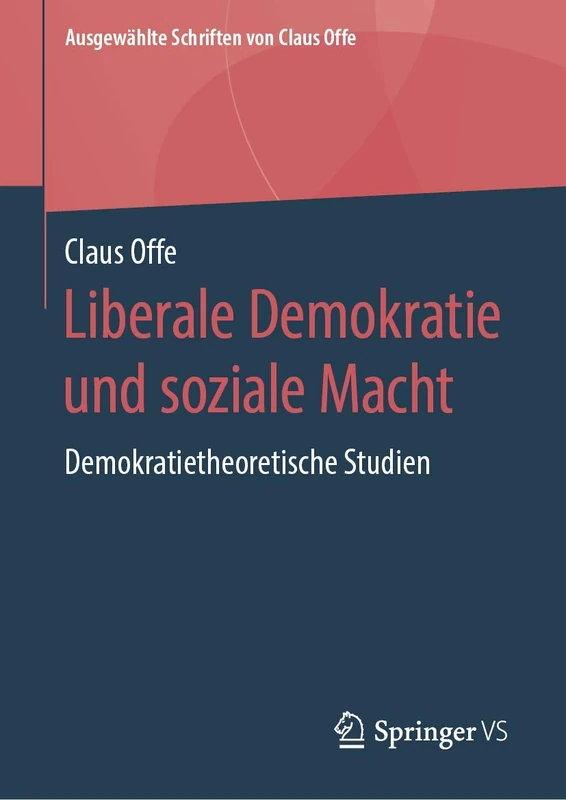 Ausgewählte Schriften von Claus Offe

Claus Offe

Liberale Demokratie und soziale Macht

Demokratietheoretische Studien

Springer VS